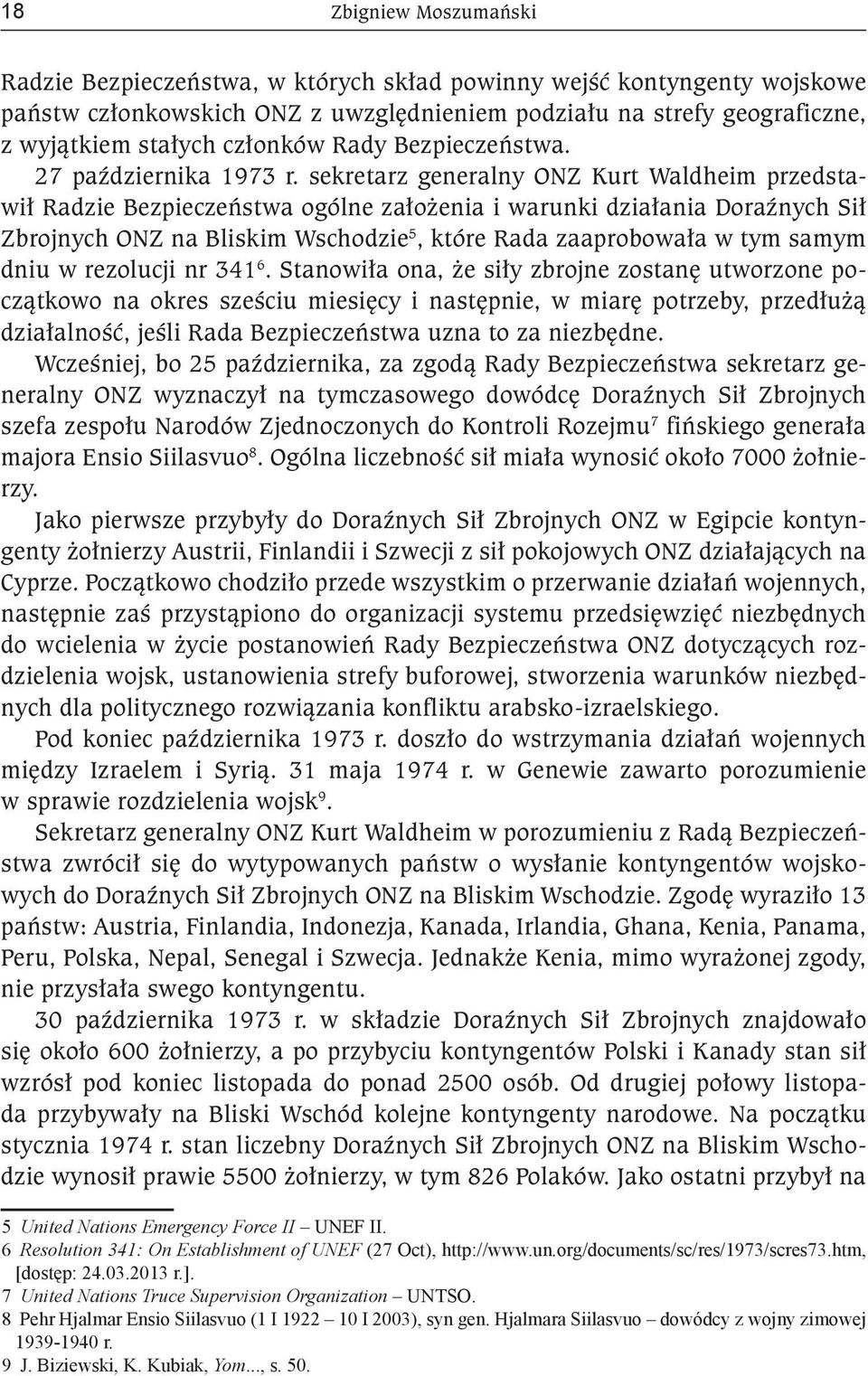 18 Zbigniew Moszumański

Radzie Bezpieczeństwa, w których skład powinny wejść kontyngenty wojskowe państw członkowskich ONZ z uwzględnieniem podziału na strefy geograficzne, z wyjątkiem stałych członków Rady Bezpieczeństwa.

27 października 1973 r. sekretarz generalny ONZ Kurt Waldheim przedstawił Radzie Bezpieczeństwa ogólne założenia i warunki działania Doraźnych Sił Zbrojnych ONZ na Bliskim Wschodzie$^5$, które Rada zaaprobowała w tym samym dniu w rezolucji nr 341$^6$. Stanowiła ona, że siły zbrojne zostanę utworzone początkowo na okres sześciu miesięcy i następnie, w miarę potrzeby, przedłużą działalność, jeśli Rada Bezpieczeństwa uzna to za niezbędne.

Wcześniej, bo 25 października, za zgodą Rady Bezpieczeństwa sekretarz generalny ONZ wyznaczył na tymczasowego dowódcę Doraźnych Sił Zbrojnych szefa zespołu Narodów Zjednoczonych do Kontroli Rozejmu$^7$ fińskiego generała majora Ensio Siilasvuo$^8$. Ogólna liczebność sił miała wynosić około 7000 żołnierzy.

Jako pierwsze przybyły do Doraźnych Sił Zbrojnych ONZ w Egipcie kontyngenty żołnierzy Austrii, Finlandii i Szwecji z sił pokojowych ONZ działających na Cyprze. Początkowo chodziło przede wszystkim o przerwanie działań wojennych, następnie zaś przystąpiono do organizacji systemu przedsięwzięć niezbędnych do wcielenia w życie postanowień Rady Bezpieczeństwa ONZ dotyczących rozdzielenia wojsk, ustanowienia strefy buforowej, stworzenia warunków niezbędnych dla politycznego rozwiązania konfliktu arabsko-izraelskiego.

Pod koniec października 1973 r. doszło do wstrzymania działań wojennych między Izraelem i Syrią. 31 maja 1974 r. w Genewie zawarto porozumienie w sprawie rozdzielenia wojsk$^9$.

Sekretarz generalny ONZ Kurt Waldheim w porozumieniu z Radą Bezpieczeństwa zwrócił się do wytypowanych państw o wysłanie kontyngentów wojskowych do Doraźnych Sił Zbrojnych ONZ na Bliskim Wschodzie. Zgodę wyraziło 13 państw: Austria, Finlandia, Indonezja, Kanada, Irlandia, Ghana, Kenia, Panama, Peru, Polska, Nepal, Senegal i Szwecja. Jednakże Kenia, mimo wyrażonej zgody, nie przysłała swego kontyngentu.

30 października 1973 r. w składzie Doraźnych Sił Zbrojnych znajdowało się około 600 żołnierzy, a po przybyciu kontyngentów Polski i Kanady stan sił wzrósł pod koniec listopada do ponad 2500 osób. Od drugiej połowy listopada przybywały na Bliski Wschód kolejne kontyngenty narodowe. Na początku stycznia 1974 r. stan liczebny Doraźnych Sił Zbrojnych ONZ na Bliskim Wschodzie wynosił prawie 5500 żołnierzy, w tym 826 Polaków. Jako ostatni przybył na

5 United Nations Emergency Force II – UNEF II.
6 Resolution 341: On Establishment of UNEF (27 Oct), http://www.un.org/documents/sc/res/1973/scres73.htm, [dostęp: 24.03.2013 r.].
7 United Nations Truce Supervision Organization – UNTSO.
8 Pehr Hjalmar Ensio Siilasvuo (1 I 1922 – 10 I 2003), syn gen. Hjalmara Siilasvuo – dowódcy z wojny zimowej 1939-1940 r.
9 J. Biziewski, K. Kubiak, Yom..., s. 50.